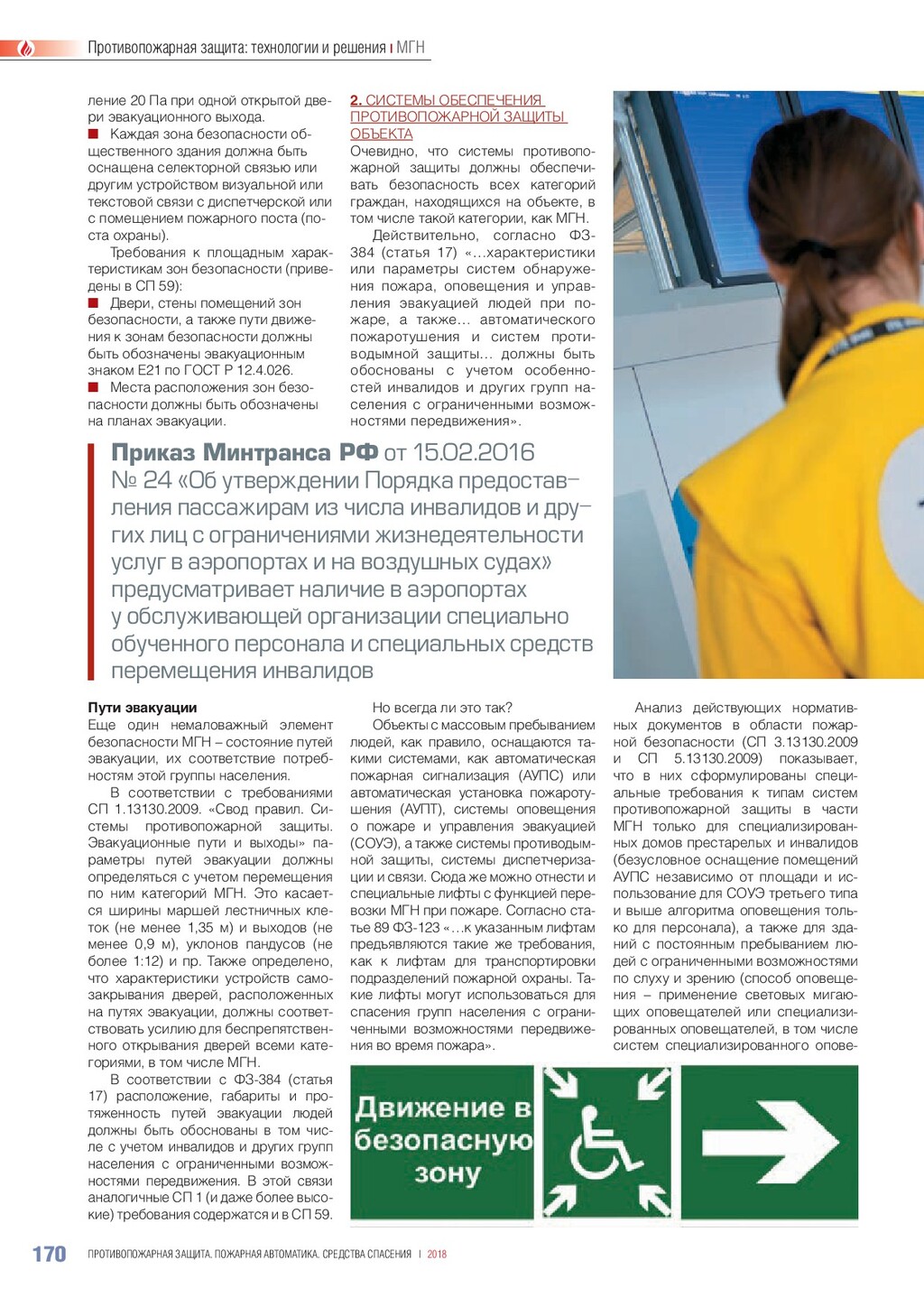 Противопожарная защита: технологии и решения | МГН

ление 20 Па при одной открытой двери эвакуационного выхода.
■ Каждая зона безопасности общественного здания должна быть оснащена селекторной связью или другим устройством визуальной или текстовой связи с диспетчерской или с помещением пожарного поста (поста охраны).

Требования к площадным характеристикам зон безопасности (приведены в СП 59):
■ Двери, стены помещений зон безопасности, а также пути движения к зонам безопасности должны быть обозначены эвакуационным знаком Е21 по ГОСТ Р 12.4.026.
■ Места расположения зон безопасности должны быть обозначены на планах эвакуации.

2. СИСТЕМЫ ОБЕСПЕЧЕНИЯ ПРОТИВОПОЖАРНОЙ ЗАЩИТЫ ОБЪЕКТА

Очевидно, что системы противопожарной защиты должны обеспечивать безопасность всех категорий граждан, находящихся на объекте, в том числе такой категории, как МГН.

Действительно, согласно ФЗ-384 (статья 17) «…характеристики или параметры систем обнаружения пожара, оповещения и управления эвакуацией людей при пожаре, а также… автоматического пожаротушения и систем противодымной защиты… должны быть обоснованы с учетом особенностей инвалидов и других групп населения с ограниченными возможностями передвижения».

Приказ Минтранса РФ от 15.02.2016 № 24 «Об утверждении Порядка предоставления пассажирам из числа инвалидов и других лиц с ограничениями жизнедеятельности услуг в аэропортах и на воздушных судах» предусматривает наличие в аэропортах у обслуживающей организации специально обученного персонала и специальных средств перемещения инвалидов

Пути эвакуации
Еще один немаловажный элемент безопасности МГН – состояние путей эвакуации, их соответствие потребностям этой группы населения.

В соответствии с требованиями СП 1.13130.2009. «Свод правил. Системы противопожарной защиты. Эвакуационные пути и выходы» параметры путей эвакуации должны определяться с учетом перемещения по ним категорий МГН. Это касается ширины маршей лестничных клеток (не менее 1,35 м) и выходов (не менее 0,9 м), уклонов пандусов (не более 1:12) и пр. Также определено, что характеристики устройств самозакрывания дверей, расположенных на путях эвакуации, должны соответствовать усилию для беспрепятственного открывания дверей всеми категориями, в том числе МГН.

В соответствии с ФЗ-384 (статья 17) расположение, габариты и протяженность путей эвакуации людей должны быть обоснованы в том числе с учетом инвалидов и других групп населения с ограниченными возможностями передвижения. В этой связи аналогичные СП 1 (и даже более высокие) требования содержатся и в СП 59.

Но всегда ли это так?

Объекты с массовым пребыванием людей, как правило, оснащаются такими системами, как автоматическая пожарная сигнализация (АУПС) или автоматическая установка пожаротушения (АУПТ), системы оповещения о пожаре и управления эвакуацией (СОУЭ), а также системы противодымной защиты, системы диспетчеризации и связи. Сюда же можно отнести и специальные лифты с функцией перевозки МГН при пожаре. Согласно статье 89 ФЗ-123 «…к указанным лифтам предъявляются такие же требования, как к лифтам для транспортировки подразделений пожарной охраны. Такие лифты могут использоваться для спасения групп населения с ограниченными возможностями передвижения во время пожара».

Анализ действующих нормативных документов в области пожарной безопасности (СП 3.13130.2009 и СП 5.13130.2009) показывает, что в них сформулированы специальные требования к типам систем противопожарной защиты в части МГН только для специализированных домов престарелых и инвалидов (безусловное оснащение помещений АУПС независимо от площади и использование для СОУЭ третьего типа и выше алгоритма оповещения только для персонала), а также для зданий с постоянным пребыванием людей с ограниченными возможностями по слуху и зрению (способ оповещения – применение световых мигающих оповещателей или специализированных оповещателей, в том числе систем специализированного опове-

Движение в безопасную зону

170 ПРОТИВОПОЖАРНАЯ ЗАЩИТА. ПОЖАРНАЯ АВТОМАТИКА. СРЕДСТВА СПАСЕНИЯ | 2018